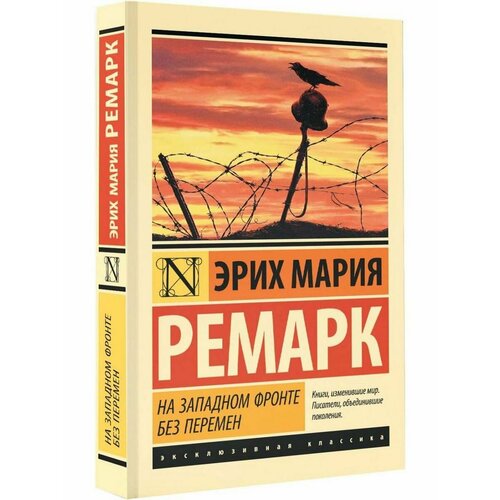 ЭРИХ МАРИЯ РЕМАРК

N

НА ЗАПАДНОМ ФРОНТЕ БЕЗ ПЕРЕМЕН

N

ЭРИХ МАРИЯ

РЕМАРК

НА ЗАПАДНОМ ФРОНТЕ
БЕЗ ПЕРЕМЕН

Книги, изменившие мир.
Писатели, объединившие поколения.

ЭКСКЛЮЗИВНАЯ КЛАССИКА